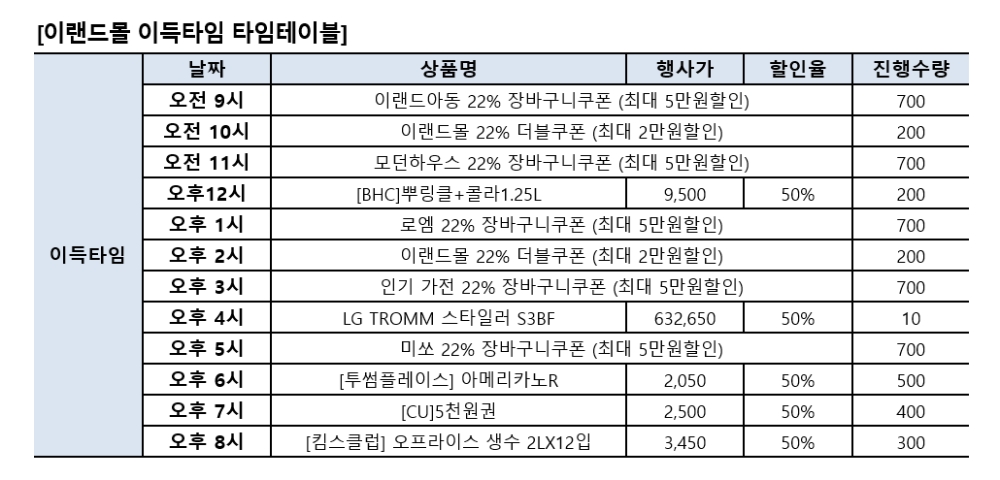 [이랜드몰 이득타임 타임테이블]

| | 날짜 | 상품명 | 행사가 | 할인율 | 진행수량 |
|---|---|---|---|---|---|
| 이득타임 | 오전 9시 | 이랜드아동 22% 장바구니쿠폰 (최대 5만원할인) | | | 700 |
| | 오전 10시 | 이랜드몰 22% 더블쿠폰 (최대 2만원할인) | | | 200 |
| | 오전 11시 | 모던하우스 22% 장바구니쿠폰 (최대 5만원할인) | | | 700 |
| | 오후12시 | [BHC]뿌링클+콜라1.25L | 9,500 | 50% | 200 |
| | 오후 1시 | 로엠 22% 장바구니쿠폰 (최대 5만원할인) | | | 700 |
| | 오후 2시 | 이랜드몰 22% 더블쿠폰 (최대 2만원할인) | | | 200 |
| | 오후 3시 | 인기 가전 22% 장바구니쿠폰 (최대 5만원할인) | | | 700 |
| | 오후 4시 | LG TROMM 스타일러 S3BF | 632,650 | 50% | 10 |
| | 오후 5시 | 미쏘 22% 장바구니쿠폰 (최대 5만원할인) | | | 700 |
| | 오후 6시 | [투썸플레이스] 아메리카노R | 2,050 | 50% | 500 |
| | 오후 7시 | [CU]5천원권 | 2,500 | 50% | 400 |
| | 오후 8시 | [킴스클럽] 오프라이스 생수 2LX12입 | 3,450 | 50% | 300 |